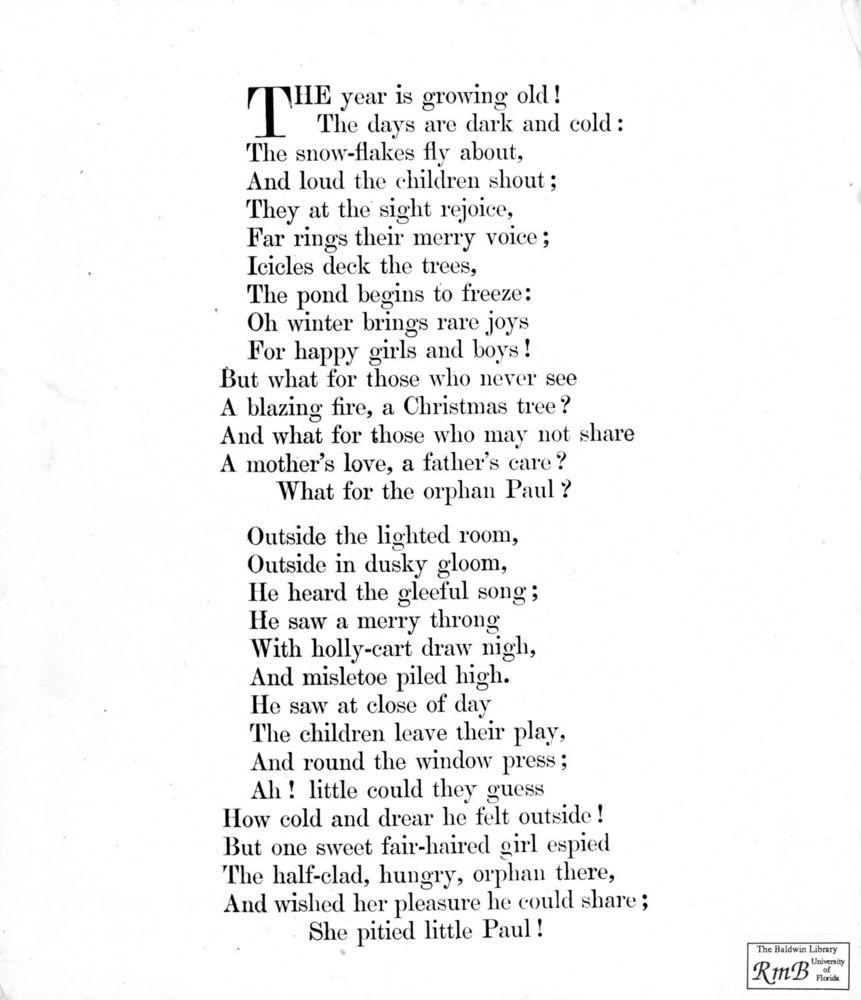 THE year is growing old!
The days are dark and cold:
The snow-flakes fly about,
And loud the children shout;
They at the sight rejoice,
Far rings their merry voice;
Icicles deck the trees,
The pond begins to freeze:
Oh winter brings rare joys
For happy girls and boys!
But what for those who never see
A blazing fire, a Christmas tree?
And what for those who may not share
A mother's love, a father's care?
What for the orphan Paul?

Outside the lighted room,
Outside in dusky gloom,
He heard the gleeful song;
He saw a merry throng
With holly-cart draw nigh,
And misletoe piled high.
He saw at close of day
The children leave their play,
And round the window press;
Ah! little could they guess
How cold and drear he felt outside!
But one sweet fair-haired girl espied
The half-clad, hungry, orphan there,
And wished her pleasure he could share;
She pitied little Paul!

The Baldwin Library
RmB University of Florida